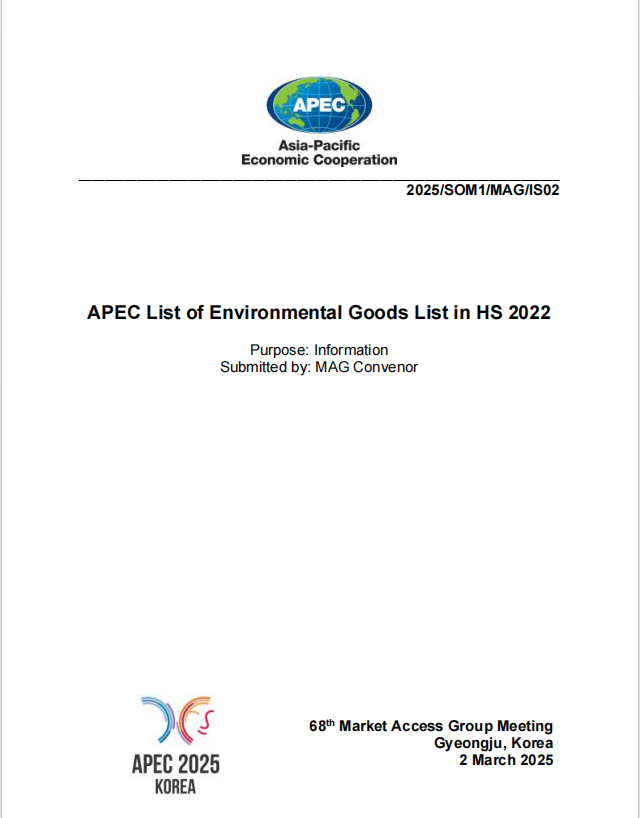 APEC

Asia-Pacific
Economic Cooperation

2025/SOM1/MAG/IS02

APEC List of Environmental Goods List in HS 2022

Purpose: Information
Submitted by: MAG Convenor

APEC 2025
KOREA

68th Market Access Group Meeting
Gyeongju, Korea
2 March 2025